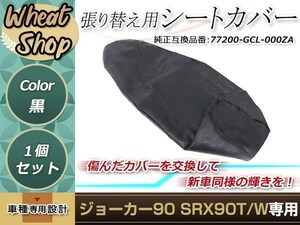 Wheat Shop

張り替え用シートカバー

純正互換品番:77200-GCL-000ZA

Color
黒

1個
セット

傷んだカバーを交換して
新車同様の輝きを!

車種専用設計

ジョーカー90 SRX90T/W専用